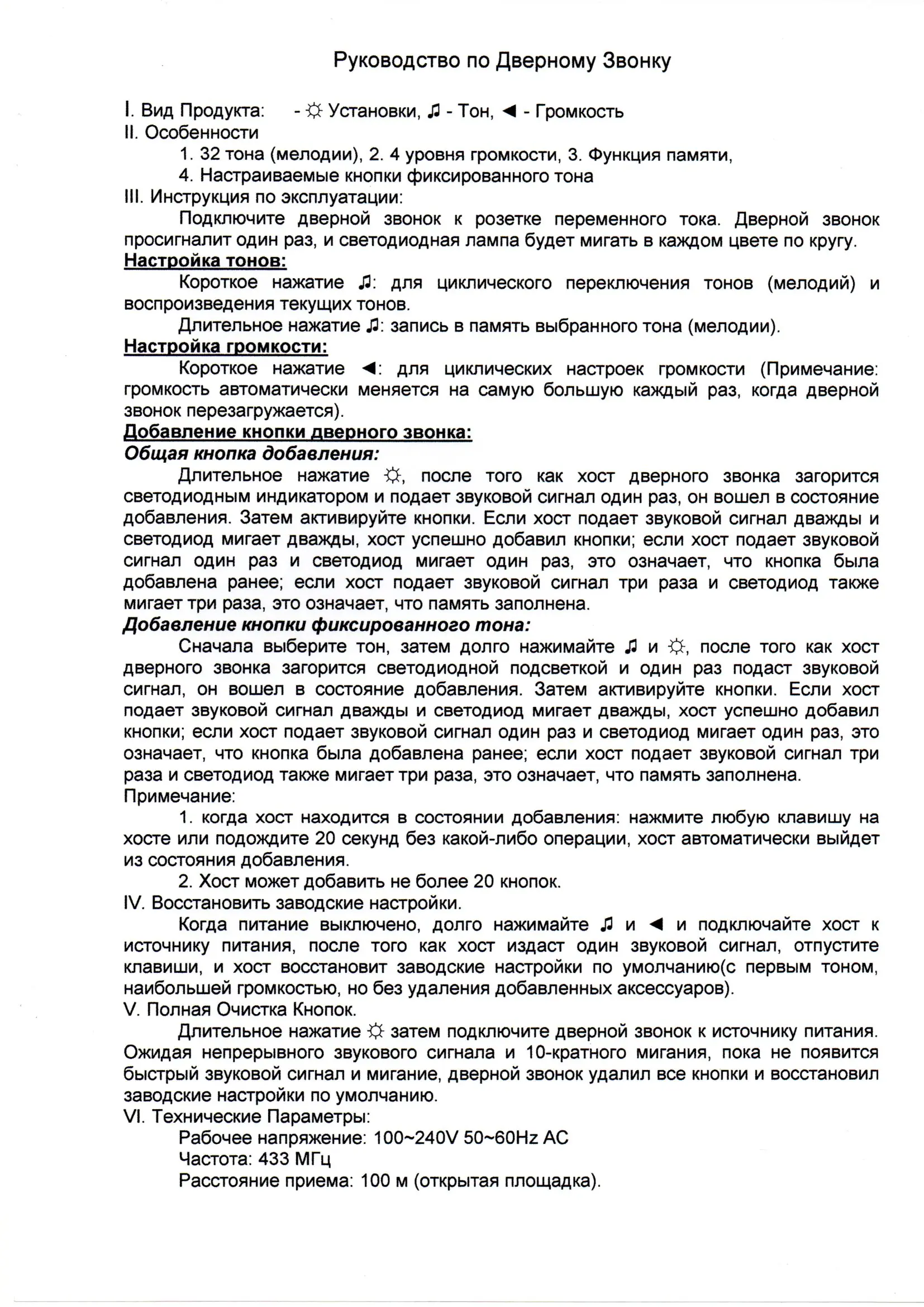 Руководство по Дверному Звонку

I. Вид Продукта: - ☼ Установки, ♫ - Тон, ◄ - Громкость
II. Особенности
1. 32 тона (мелодии), 2. 4 уровня громкости, 3. Функция памяти,
4. Настраиваемые кнопки фиксированного тона
III. Инструкция по эксплуатации:
Подключите дверной звонок к розетке переменного тока. Дверной звонок просигналит один раз, и светодиодная лампа будет мигать в каждом цвете по кругу.
Настройка тонов:
Короткое нажатие ♫: для циклического переключения тонов (мелодий) и воспроизведения текущих тонов.
Длительное нажатие ♫: запись в память выбранного тона (мелодии).
Настройка громкости:
Короткое нажатие ◄: для циклических настроек громкости (Примечание: громкость автоматически меняется на самую большую каждый раз, когда дверной звонок перезагружается).
Добавление кнопки дверного звонка:
Общая кнопка добавления:
Длительное нажатие ☼, после того как хост дверного звонка загорится светодиодным индикатором и подает звуковой сигнал один раз, он вошел в состояние добавления. Затем активируйте кнопки. Если хост подает звуковой сигнал дважды и светодиод мигает дважды, хост успешно добавил кнопки; если хост подает звуковой сигнал один раз и светодиод мигает один раз, это означает, что кнопка была добавлена ранее; если хост подает звуковой сигнал три раза и светодиод также мигает три раза, это означает, что память заполнена.
Добавление кнопки фиксированного тона:
Сначала выберите тон, затем долго нажимайте ♫ и ☼, после того как хост дверного звонка загорится светодиодной подсветкой и один раз подаст звуковой сигнал, он вошел в состояние добавления. Затем активируйте кнопки. Если хост подает звуковой сигнал дважды и светодиод мигает дважды, хост успешно добавил кнопки; если хост подает звуковой сигнал один раз и светодиод мигает один раз, это означает, что кнопка была добавлена ранее; если хост подает звуковой сигнал три раза и светодиод также мигает три раза, это означает, что память заполнена.
Примечание:
1. когда хост находится в состоянии добавления: нажмите любую клавишу на хосте или подождите 20 секунд без какой-либо операции, хост автоматически выйдет из состояния добавления.
2. Хост может добавить не более 20 кнопок.
IV. Восстановить заводские настройки.
Когда питание выключено, долго нажимайте ♫ и ◄ и подключайте хост к источнику питания, после того как хост издаст один звуковой сигнал, отпустите клавиши, и хост восстановит заводские настройки по умолчанию(с первым тоном, наибольшей громкостью, но без удаления добавленных аксессуаров).
V. Полная Очистка Кнопок.
Длительное нажатие ☼ затем подключите дверной звонок к источнику питания. Ожидая непрерывного звукового сигнала и 10-кратного мигания, пока не появится быстрый звуковой сигнал и мигание, дверной звонок удалил все кнопки и восстановил заводские настройки по умолчанию.
VI. Технические Параметры:
Рабочее напряжение: 100~240V 50~60Hz AC
Частота: 433 МГц
Расстояние приема: 100 м (открытая площадка).